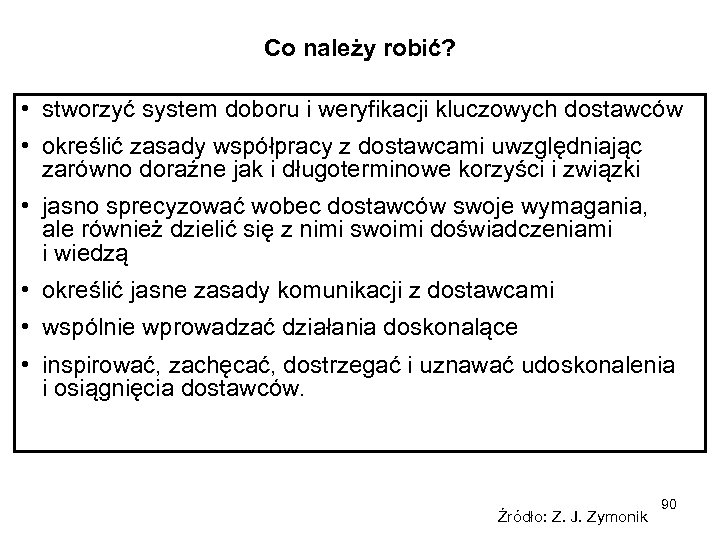 Co należy robić?

• stworzyć system doboru i weryfikacji kluczowych dostawców

• określić zasady współpracy z dostawcami uwzględniając zarówno doraźne jak i długoterminowe korzyści i związki

• jasno sprecyzować wobec dostawców swoje wymagania, ale również dzielić się z nimi swoimi doświadczeniami i wiedzą

• określić jasne zasady komunikacji z dostawcami

• wspólnie wprowadzać działania doskonalące

• inspirować, zachęcać, dostrzegać i uznawać udoskonalenia i osiągnięcia dostawców.

90

Źródło: Z. J. Zymonik